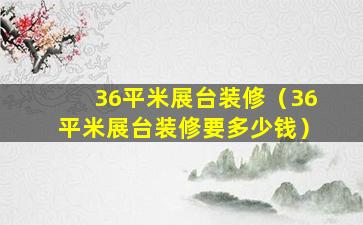 36平米展台装修（36平米展台装修要多少钱）